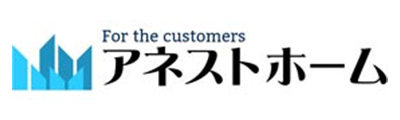 For the customers
アネストホーム